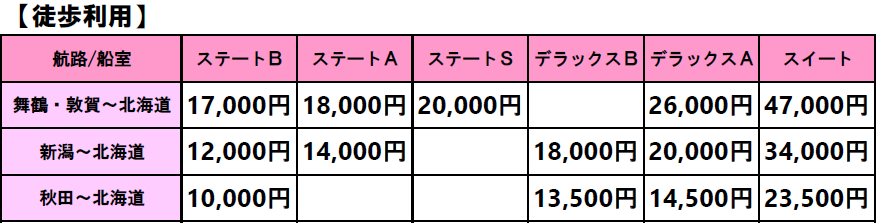 【徒歩利用】

| 航路/船室 | ステートB | ステートA | ステートS | デラックスB | デラックスA | スイート |
|---|---|---|---|---|---|---|
| 舞鶴・敦賀～北海道 | 17,000円 | 18,000円 | 20,000円 | | 26,000円 | 47,000円 |
| 新潟～北海道 | 12,000円 | 14,000円 | | 18,000円 | 20,000円 | 34,000円 |
| 秋田～北海道 | 10,000円 | | | 13,500円 | 14,500円 | 23,500円 |